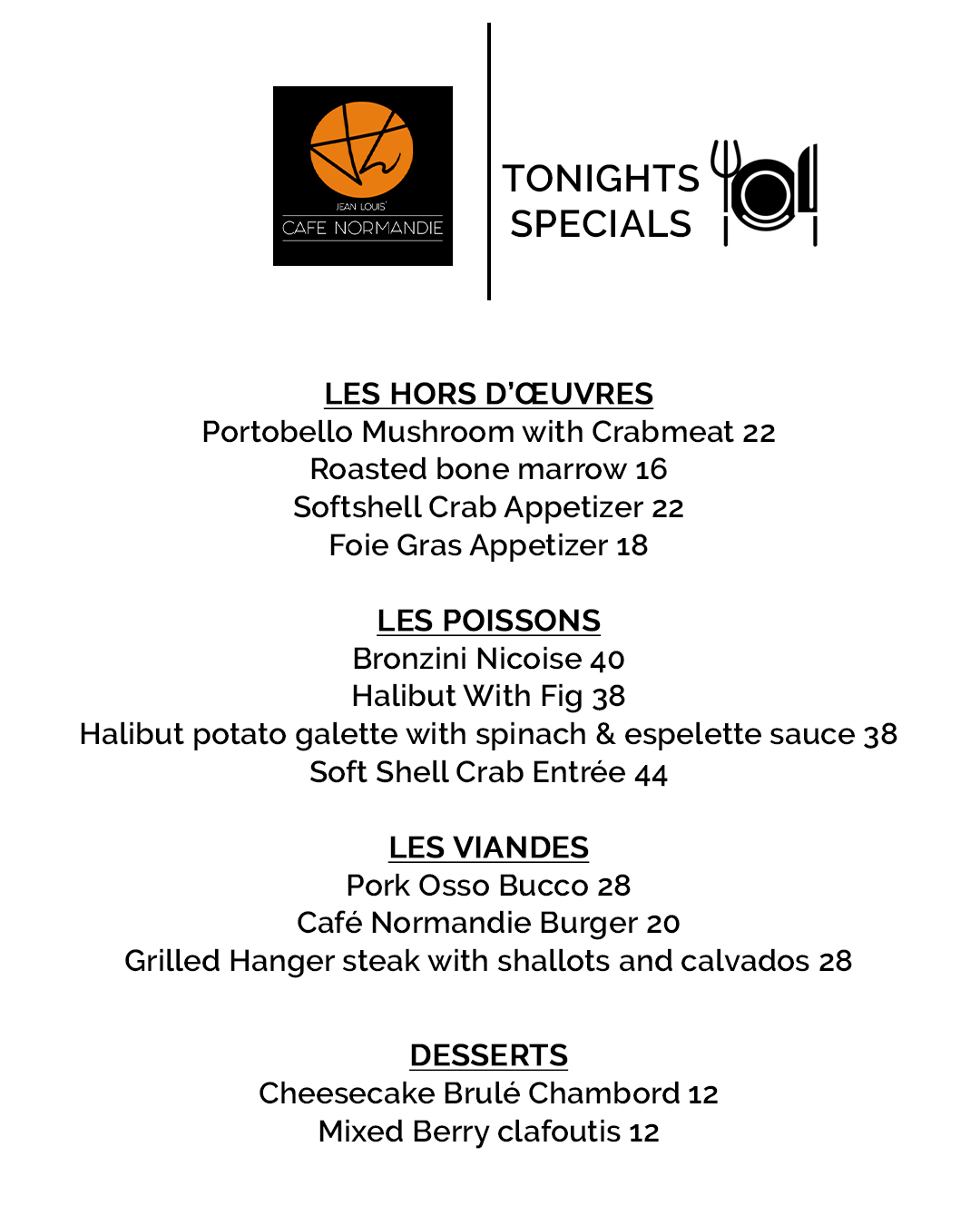 JEAN LOUIS'
CAFE NORMANDIE

TONIGHTS SPECIALS

LES HORS D'ŒUVRES
Portobello Mushroom with Crabmeat 22
Roasted bone marrow 16
Softshell Crab Appetizer 22
Foie Gras Appetizer 18

LES POISSONS
Bronzini Nicoise 40
Halibut With Fig 38
Halibut potato galette with spinach & espelette sauce 38
Soft Shell Crab Entrée 44

LES VIANDES
Pork Osso Bucco 28
Café Normandie Burger 20
Grilled Hanger steak with shallots and calvados 28

DESSERTS
Cheesecake Brulé Chambord 12
Mixed Berry clafoutis 12